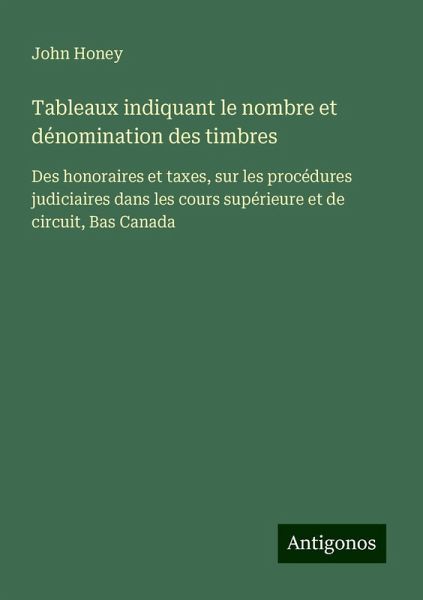 John Honey

Tableaux indiquant le nombre et dénomination des timbres

Des honoraires et taxes, sur les procédures judiciaires dans les cours supérieure et de circuit, Bas Canada

Antigonos